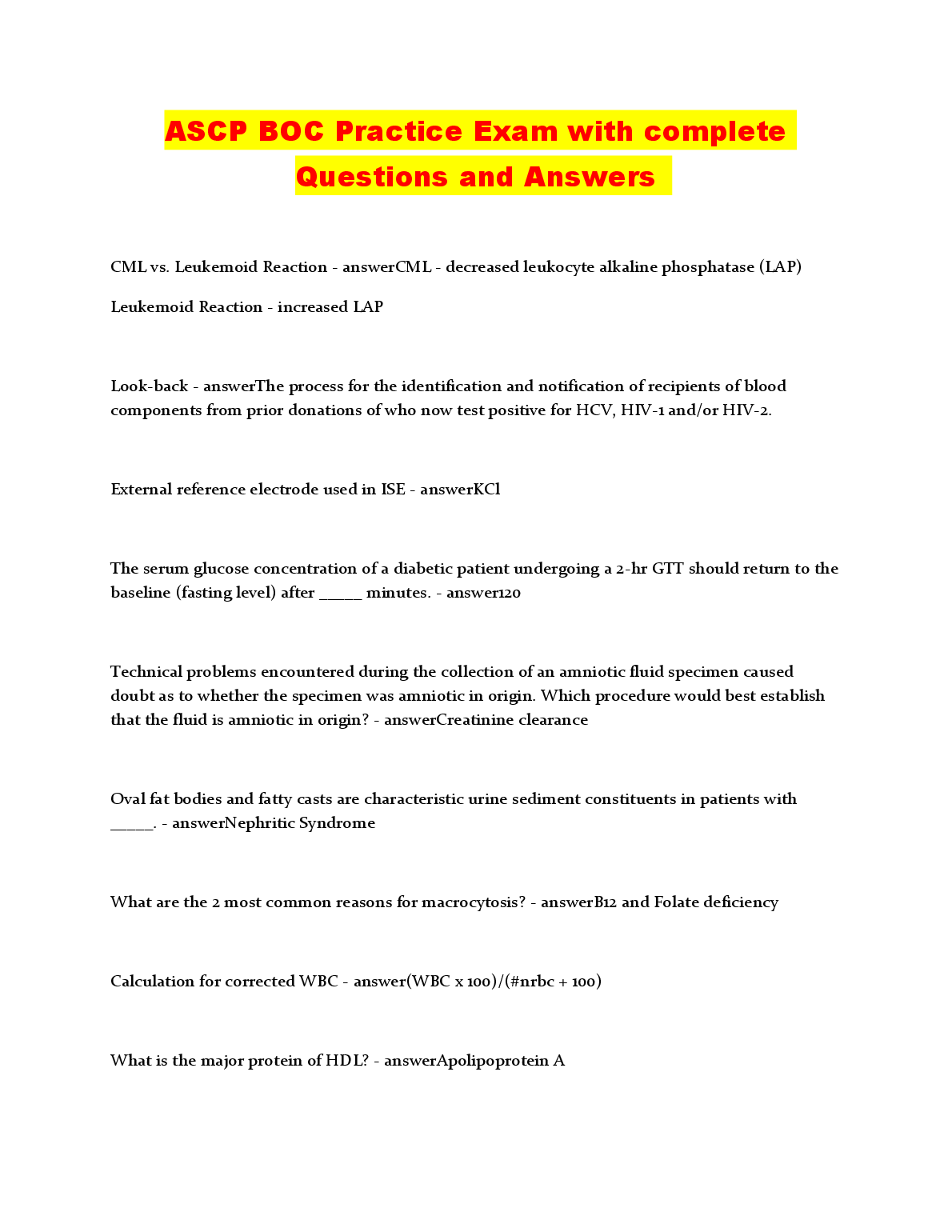 ASCP BOC Practice Exam with complete Questions and Answers

CML vs. Leukemoid Reaction - answerCML - decreased leukocyte alkaline phosphatase (LAP)

Leukemoid Reaction - increased LAP

Look-back - answerThe process for the identification and notification of recipients of blood components from prior donations of who now test positive for HCV, HIV-1 and/or HIV-2.

External reference electrode used in ISE - answerKCl

The serum glucose concentration of a diabetic patient undergoing a 2-hr GTT should return to the baseline (fasting level) after _____ minutes. - answer120

Technical problems encountered during the collection of an amniotic fluid specimen caused doubt as to whether the specimen was amniotic in origin. Which procedure would best establish that the fluid is amniotic in origin? - answerCreatinine clearance

Oval fat bodies and fatty casts are characteristic urine sediment constituents in patients with _____. - answerNephritic Syndrome

What are the 2 most common reasons for macrocytosis? - answerB12 and Folate deficiency

Calculation for corrected WBC - answer(WBC x 100)/(#nrbc + 100)

What is the major protein of HDL? - answerApolipoprotein A